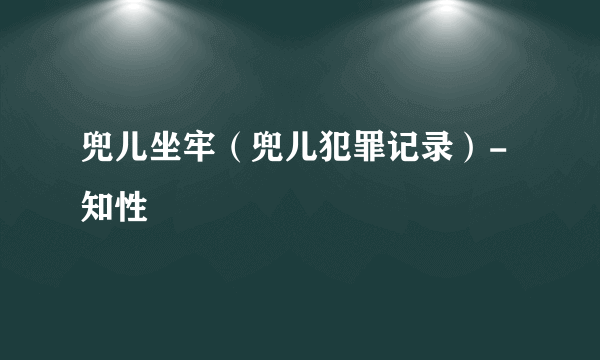 兜儿坐牢（兜儿犯罪记录）-知性